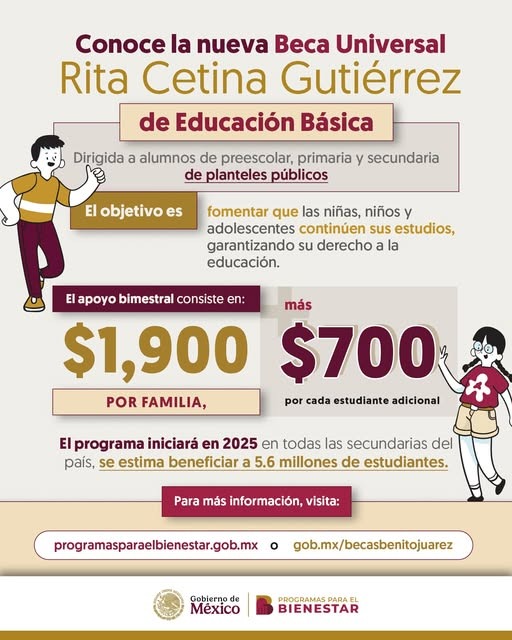 Conoce la nueva Beca Universal
Rita Cetina Gutiérrez
de Educación Básica

Dirigida a alumnos de preescolar, primaria y secundaria de planteles públicos

El objetivo es fomentar que las niñas, niños y adolescentes continúen sus estudios, garantizando su derecho a la educación.

El apoyo bimestral consiste en:

$1,900
POR FAMILIA,

más
$700
por cada estudiante adicional

El programa iniciará en 2025 en todas las secundarias del país, se estima beneficiar a 5.6 millones de estudiantes.

Para más información, visita:

programasparaelbienestar.gob.mx o gob.mx/becasbenitojuarez

Gobierno de México

PROGRAMAS PARA EL BIENESTAR